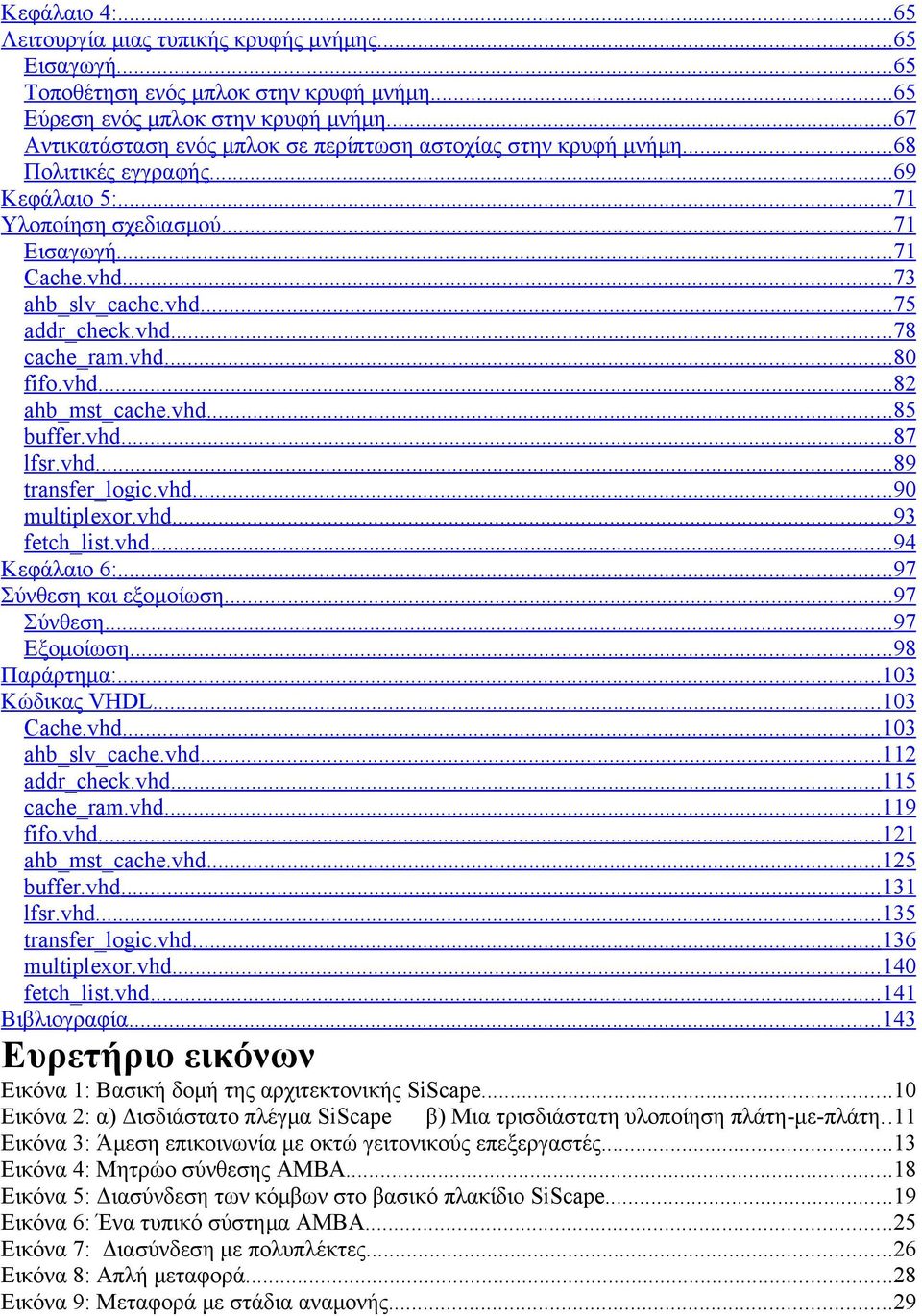 Κεφάλαιο 4:...65
Λειτουργία μιας τυπικής κρυφής μνήμης...65
Εισαγωγή...65
Τοποθέτηση ενός μπλοκ στην κρυφή μνήμη...65
Εύρεση ενός μπλοκ στην κρυφή μνήμη...67
Αντικατάσταση ενός μπλοκ σε περίπτωση αστοχίας στην κρυφή μνήμη...68
Πολιτικές εγγραφής...69
Κεφάλαιο 5:...71
Υλοποίηση σχεδιασμού...71
Εισαγωγή...71
Cache.vhd...73
ahb_slv_cache.vhd...75
addr_check.vhd...78
cache_ram.vhd...80
fifo.vhd...82
ahb_mst_cache.vhd...85
buffer.vhd...87
lfsr.vhd...89
transfer_logic.vhd...90
multiplexor.vhd...93
fetch_list.vhd...94
Κεφάλαιο 6:...97
Σύνθεση και εξομοίωση...97
Σύνθεση...97
Εξομοίωση...98
Παράρτημα:...103
Κώδικας VHDL...103
Cache.vhd...103
ahb_slv_cache.vhd...112
addr_check.vhd...115
cache_ram.vhd...119
fifo.vhd...121
ahb_mst_cache.vhd...125
buffer.vhd...131
lfsr.vhd...135
transfer_logic.vhd...136
multiplexor.vhd...140
fetch_list.vhd...141
Βιβλιογραφία...143

Ευρετήριο εικόνων

Εικόνα 1: Βασική δομή της αρχιτεκτονικής SiScape...10
Εικόνα 2: α) Δισδιάστατο πλέγμα SiScape β) Μια τρισδιάστατη υλοποίηση πλάτη-με-πλάτη..11
Εικόνα 3: Άμεση επικοινωνία με οκτώ γειτονικούς επεξεργαστές...13
Εικόνα 4: Μητρώο σύνθεσης AMBA...18
Εικόνα 5: Διασύνδεση των κόμβων στο βασικό πλακίδιο SiScape...19
Εικόνα 6: Ένα τυπικό σύστημα AMBA...25
Εικόνα 7: Διασύνδεση με πολυπλέκτες...26
Εικόνα 8: Απλή μεταφορά...28
Εικόνα 9: Μεταφορά με στάδια αναμονής...29